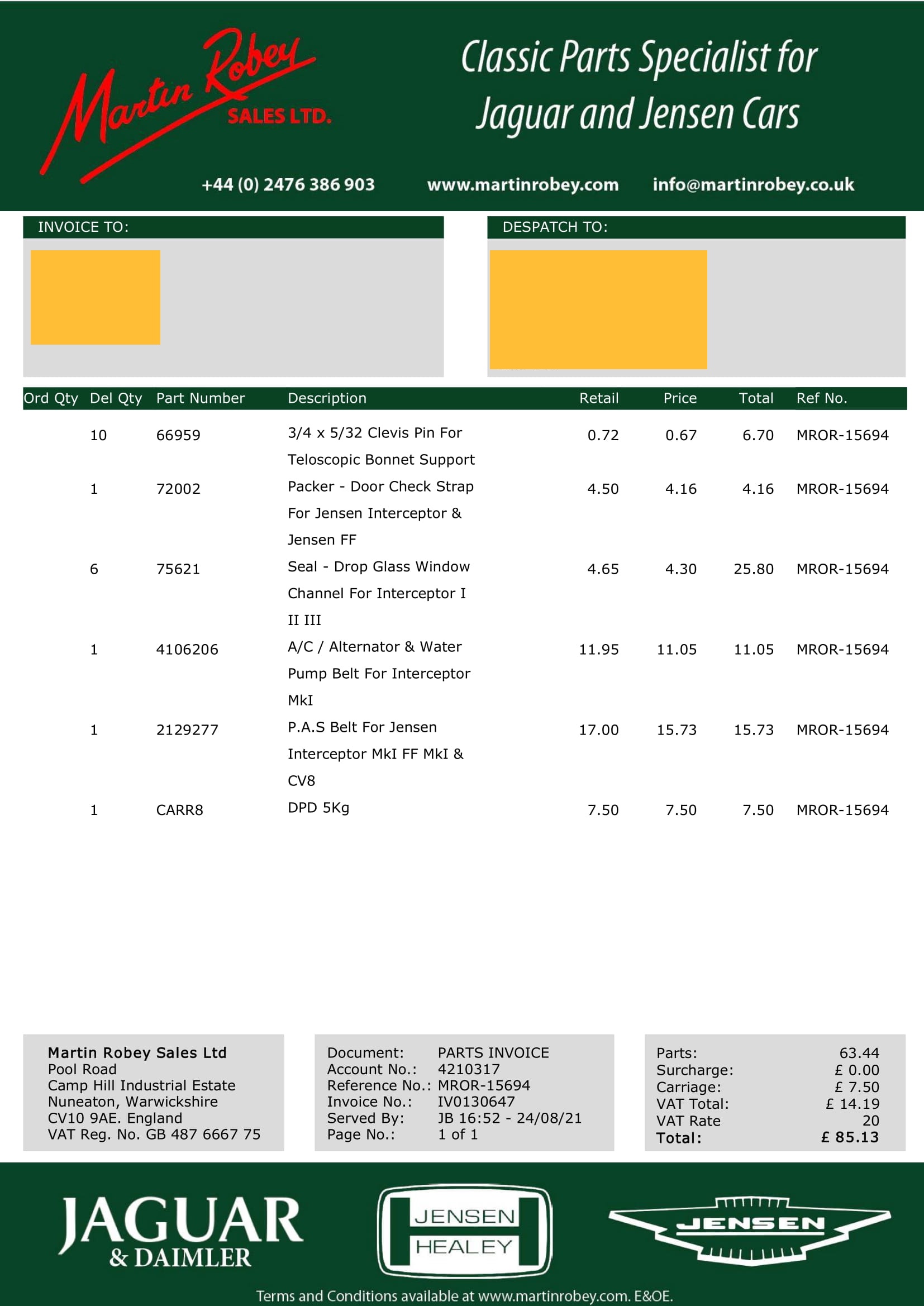 Martin Robey SALES LTD.

Classic Parts Specialist for Jaguar and Jensen Cars

+44 (0) 2476 386 903 www.martinrobey.com info@martinrobey.co.uk

INVOICE TO:

DESPATCH TO:

| Ord Qty | Del Qty | Part Number | Description | Retail | Price | Total | Ref No. |
|---|---|---|---|---|---|---|---|
| | 10 | 66959 | 3/4 x 5/32 Clevis Pin For Teloscopic Bonnet Support | 0.72 | 0.67 | 6.70 | MROR-15694 |
| | 1 | 72002 | Packer - Door Check Strap For Jensen Interceptor & Jensen FF | 4.50 | 4.16 | 4.16 | MROR-15694 |
| | 6 | 75621 | Seal - Drop Glass Window Channel For Interceptor I II III | 4.65 | 4.30 | 25.80 | MROR-15694 |
| | 1 | 4106206 | A/C / Alternator & Water Pump Belt For Interceptor MkI | 11.95 | 11.05 | 11.05 | MROR-15694 |
| | 1 | 2129277 | P.A.S Belt For Jensen Interceptor MkI FF MkI & CV8 | 17.00 | 15.73 | 15.73 | MROR-15694 |
| | 1 | CARR8 | DPD 5Kg | 7.50 | 7.50 | 7.50 | MROR-15694 |

Martin Robey Sales Ltd
Pool Road
Camp Hill Industrial Estate
Nuneaton, Warwickshire
CV10 9AE. England
VAT Reg. No. GB 487 6667 75

Document: PARTS INVOICE
Account No.: 4210317
Reference No.: MROR-15694
Invoice No.: IV0130647
Served By: JB 16:52 - 24/08/21
Page No.: 1 of 1

Parts: 63.44
Surcharge: £ 0.00
Carriage: £ 7.50
VAT Total: £ 14.19
VAT Rate 20
Total: £ 85.13

JAGUAR & DAIMLER

JENSEN HEALEY

JENSEN

Terms and Conditions available at www.martinrobey.com. E&OE.